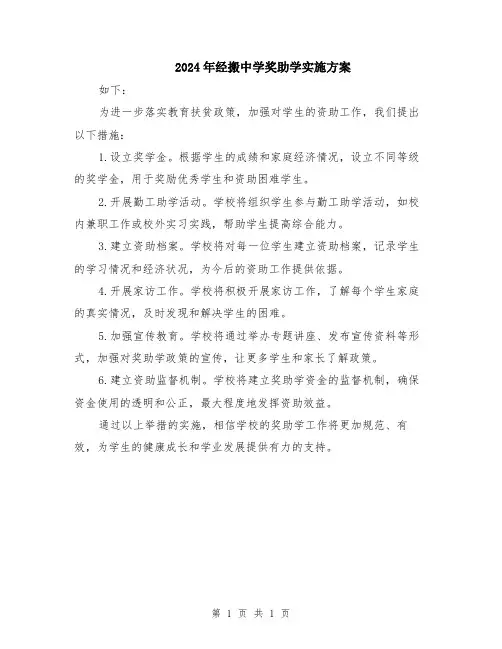 2024年经搬中学奖助学实施方案

如下：

为进一步落实教育扶贫政策，加强对学生的资助工作，我们提出以下措施：

1.设立奖学金。根据学生的成绩和家庭经济情况，设立不同等级的奖学金，用于奖励优秀学生和资助困难学生。

2.开展勤工助学活动。学校将组织学生参与勤工助学活动，如校内兼职工作或校外实习实践，帮助学生提高综合能力。

3.建立资助档案。学校将对每一位学生建立资助档案，记录学生的学习情况和经济状况，为今后的资助工作提供依据。

4.开展家访工作。学校将积极开展家访工作，了解每个学生家庭的真实情况，及时发现和解决学生的困难。

5.加强宣传教育。学校将通过举办专题讲座、发布宣传资料等形式，加强对奖助学政策的宣传，让更多学生和家长了解政策。

6.建立资助监督机制。学校将建立奖助学资金的监督机制，确保资金使用的透明和公正，最大程度地发挥资助效益。

通过以上举措的实施，相信学校的奖助学工作将更加规范、有效，为学生的健康成长和学业发展提供有力的支持。

第 1 页 共 1 页